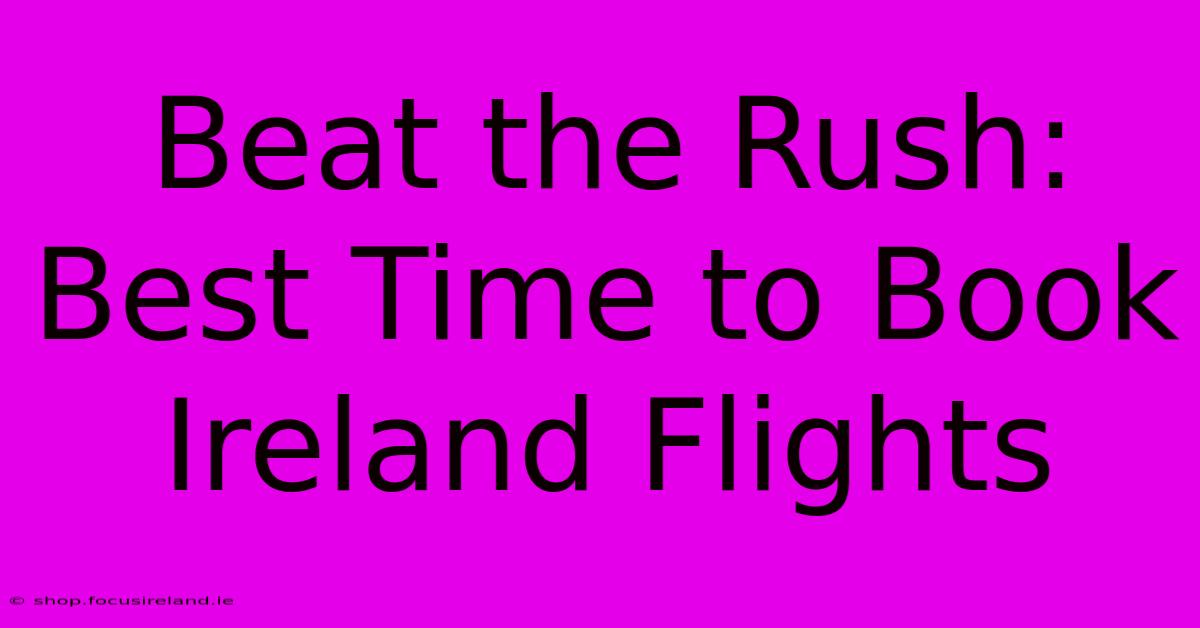 Beat the Rush: Best Time to Book Ireland Flights

© shop.focusireland.ie